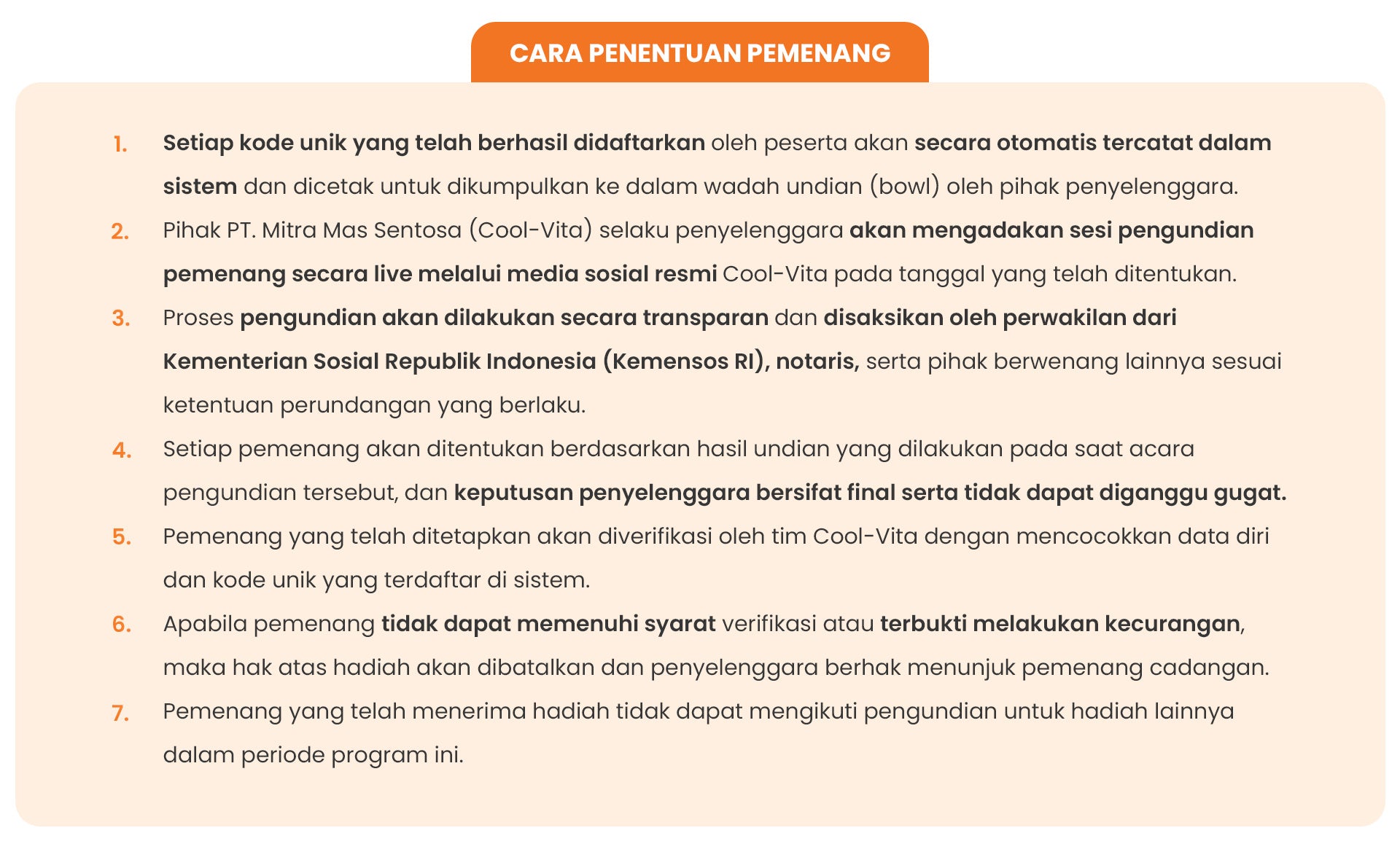 CARA PENENTUAN PEMENANG

1. Setiap kode unik yang telah berhasil didaftarkan oleh peserta akan secara otomatis tercatat dalam sistem dan dicetak untuk dikumpulkan ke dalam wadah undian (bowl) oleh pihak penyelenggara.
2. Pihak PT. Mitra Mas Sentosa (Cool-Vita) selaku penyelenggara akan mengadakan sesi pengundian pemenang secara live melalui media sosial resmi Cool-Vita pada tanggal yang telah ditentukan.
3. Proses pengundian akan dilakukan secara transparan dan disaksikan oleh perwakilan dari Kementerian Sosial Republik Indonesia (Kemensos RI), notaris, serta pihak berwenang lainnya sesuai ketentuan perundangan yang berlaku.
4. Setiap pemenang akan ditentukan berdasarkan hasil undian yang dilakukan pada saat acara pengundian tersebut, dan keputusan penyelenggara bersifat final serta tidak dapat diganggu gugat.
5. Pemenang yang telah ditetapkan akan diverifikasi oleh tim Cool-Vita dengan mencocokkan data diri dan kode unik yang terdaftar di sistem.
6. Apabila pemenang tidak dapat memenuhi syarat verifikasi atau terbukti melakukan kecurangan, maka hak atas hadiah akan dibatalkan dan penyelenggara berhak menunjuk pemenang cadangan.
7. Pemenang yang telah menerima hadiah tidak dapat mengikuti pengundian untuk hadiah lainnya dalam periode program ini.